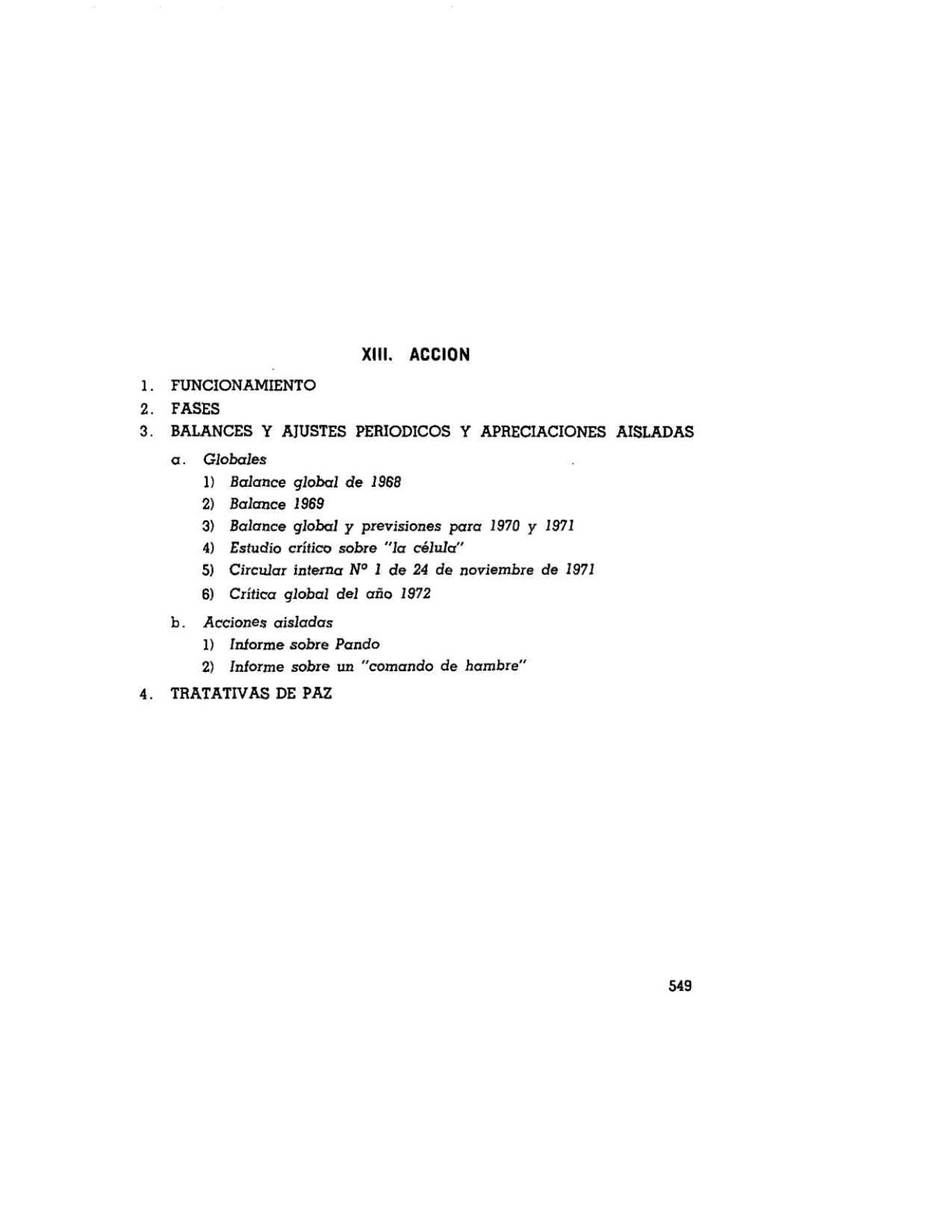 XIII. ACCION

1. FUNCIONAMIENTO

2. FASES

3. BALANCES Y AJUSTES PERIODICOS Y APRECIACIONES AISLADAS

a. Globales

1) Balance global de 1968

2) Balance 1969

3) Balance global y previsiones para 1970 y 1971

4) Estudio crítico sobre "la célula"

5) Circular interna Nº 1 de 24 de noviembre de 1971

6) Crítica global del año 1972

b. Acciones aisladas

1) Informe sobre Pando

2) Informe sobre un "comando de hambre"

4. TRATATIVAS DE PAZ

549